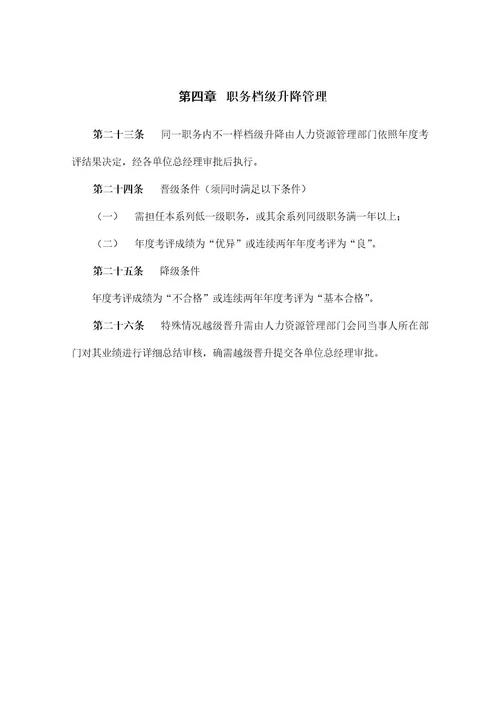 第四章　职务档级升降管理

第二十三条　同一职务内不一样档级升降由人力资源管理部门依照年度考评结果决定，经各单位总经理审批后执行。

第二十四条　晋级条件（须同时满足以下条件）

（一）　需担任本系列低一级职务，或其余系列同级职务满一年以上；

（二）　年度考评成绩为“优异”或连续两年年度考评为“良”。

第二十五条　降级条件

年度考评成绩为“不合格”或连续两年年度考评为“基本合格”。

第二十六条　特殊情况越级晋升需由人力资源管理部门会同当事人所在部门对其业绩进行详细总结审核，确需越级晋升提交各单位总经理审批。